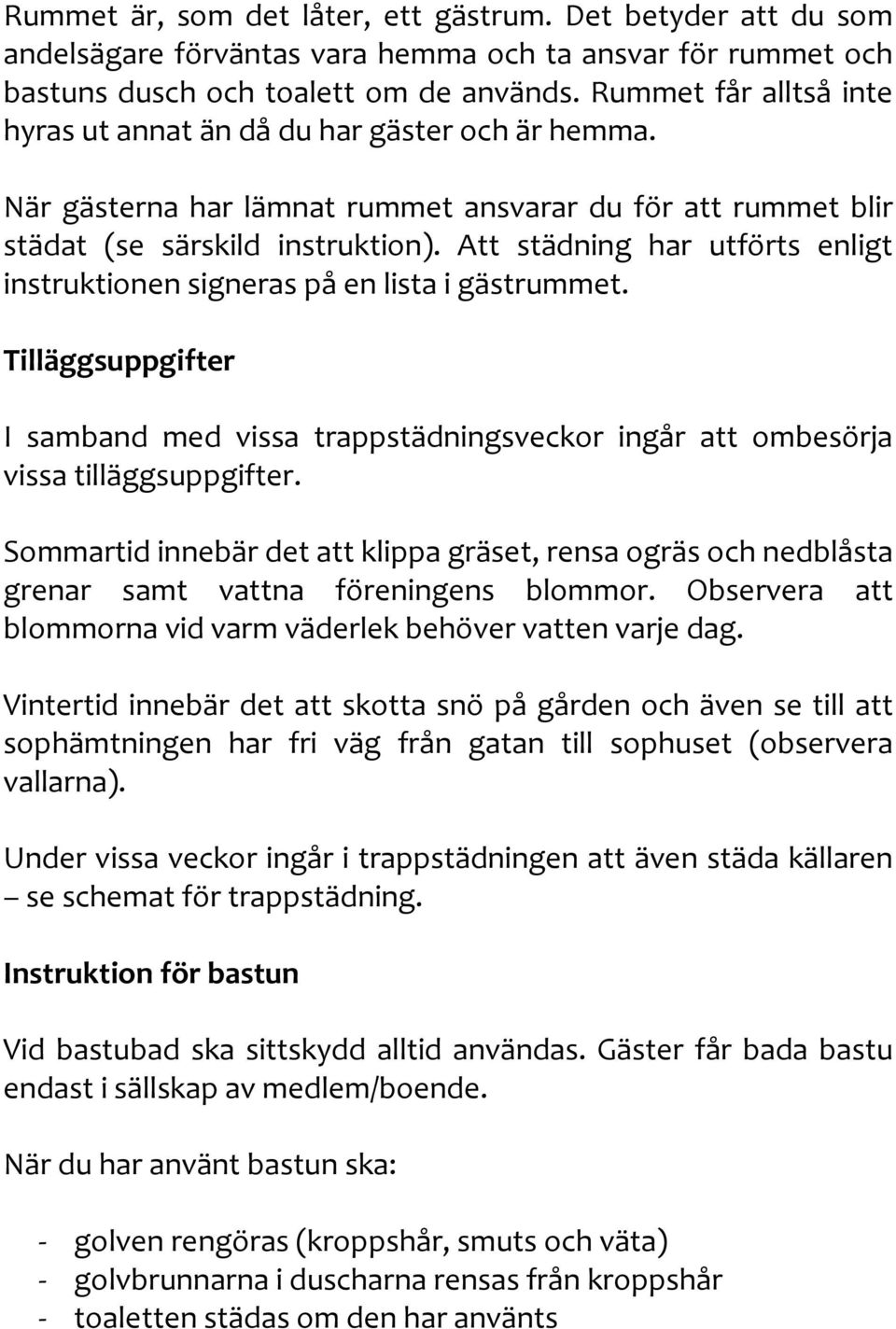 Rummet är, som det låter, ett gästrum. Det betyder att du som andelsägare förväntas vara hemma och ta ansvar för rummet och bastuns dusch och toalett om de används. Rummet får alltså inte hyras ut annat än då du har gäster och är hemma.

När gästerna har lämnat rummet ansvarar du för att rummet blir städat (se särskild instruktion). Att städning har utförts enligt instruktionen signeras på en lista i gästrummet.

Tilläggsuppgifter

I samband med vissa trappstädningsveckor ingår att ombesörja vissa tilläggsuppgifter.

Sommartid innebär det att klippa gräset, rensa ogräs och nedblåsta grenar samt vattna föreningens blommor. Observera att blommorna vid varm väderlek behöver vatten varje dag.

Vintertid innebär det att skotta snö på gården och även se till att sophämtningen har fri väg från gatan till sophuset (observera vallarna).

Under vissa veckor ingår i trappstädningen att även städa källaren – se schemat för trappstädning.

Instruktion för bastun

Vid bastubad ska sittskydd alltid användas. Gäster får bada bastu endast i sällskap av medlem/boende.

När du har använt bastun ska:

- golven rengöras (kroppshår, smuts och väta)
- golvbrunnarna i duscharna rensas från kroppshår
- toaletten städas om den har använts